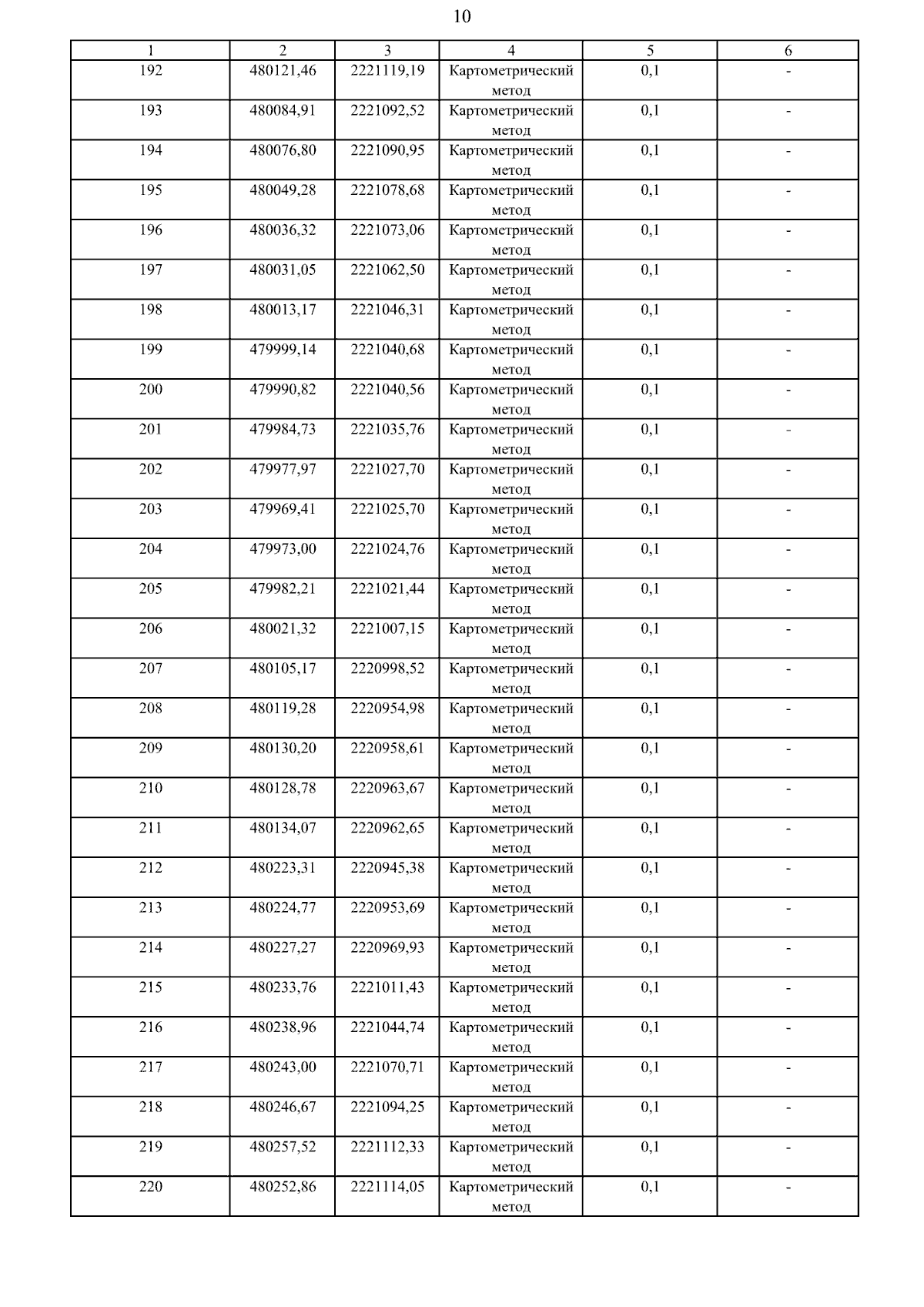 10

| 1 | 2 | 3 | 4 | 5 | 6 |
|---|---|---|---|---|---|
| 192 | 480121,46 | 2221119,19 | Картометрический метод | 0,1 | - |
| 193 | 480084,91 | 2221092,52 | Картометрический метод | 0,1 | - |
| 194 | 480076,80 | 2221090,95 | Картометрический метод | 0,1 | - |
| 195 | 480049,28 | 2221078,68 | Картометрический метод | 0,1 | - |
| 196 | 480036,32 | 2221073,06 | Картометрический метод | 0,1 | - |
| 197 | 480031,05 | 2221062,50 | Картометрический метод | 0,1 | - |
| 198 | 480013,17 | 2221046,31 | Картометрический метод | 0,1 | - |
| 199 | 479999,14 | 2221040,68 | Картометрический метод | 0,1 | - |
| 200 | 479990,82 | 2221040,56 | Картометрический метод | 0,1 | - |
| 201 | 479984,73 | 2221035,76 | Картометрический метод | 0,1 | - |
| 202 | 479977,97 | 2221027,70 | Картометрический метод | 0,1 | - |
| 203 | 479969,41 | 2221025,70 | Картометрический метод | 0,1 | - |
| 204 | 479973,00 | 2221024,76 | Картометрический метод | 0,1 | - |
| 205 | 479982,21 | 2221021,44 | Картометрический метод | 0,1 | - |
| 206 | 480021,32 | 2221007,15 | Картометрический метод | 0,1 | - |
| 207 | 480105,17 | 2220998,52 | Картометрический метод | 0,1 | - |
| 208 | 480119,28 | 2220954,98 | Картометрический метод | 0,1 | - |
| 209 | 480130,20 | 2220958,61 | Картометрический метод | 0,1 | - |
| 210 | 480128,78 | 2220963,67 | Картометрический метод | 0,1 | - |
| 211 | 480134,07 | 2220962,65 | Картометрический метод | 0,1 | - |
| 212 | 480223,31 | 2220945,38 | Картометрический метод | 0,1 | - |
| 213 | 480224,77 | 2220953,69 | Картометрический метод | 0,1 | - |
| 214 | 480227,27 | 2220969,93 | Картометрический метод | 0,1 | - |
| 215 | 480233,76 | 2221011,43 | Картометрический метод | 0,1 | - |
| 216 | 480238,96 | 2221044,74 | Картометрический метод | 0,1 | - |
| 217 | 480243,00 | 2221070,71 | Картометрический метод | 0,1 | - |
| 218 | 480246,67 | 2221094,25 | Картометрический метод | 0,1 | - |
| 219 | 480257,52 | 2221112,33 | Картометрический метод | 0,1 | - |
| 220 | 480252,86 | 2221114,05 | Картометрический метод | 0,1 | - |